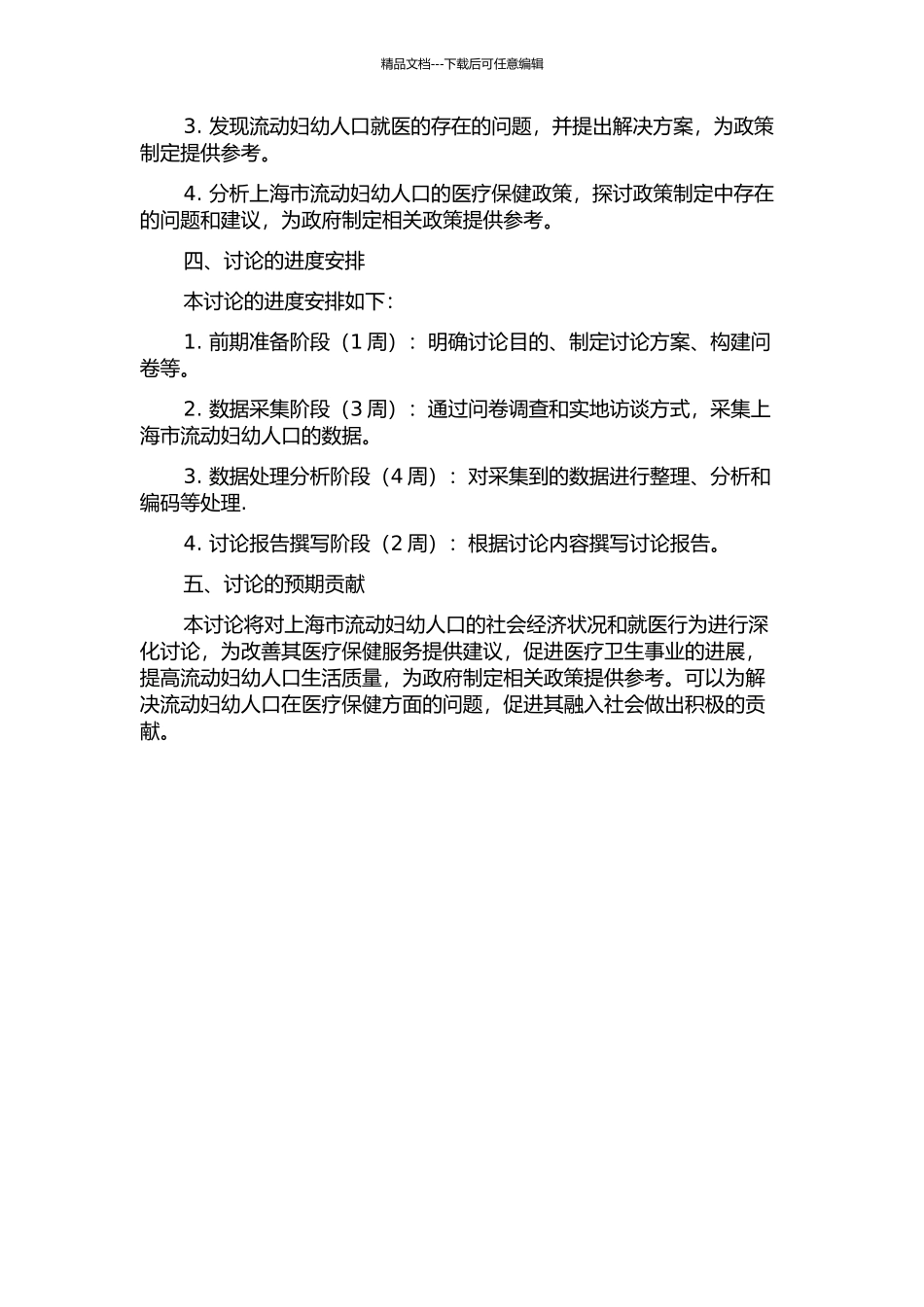 精品文档---下载后可任意编辑

3. 发现流动妇幼人口就医的存在的问题，并提出解决方案，为政策制定提供参考。

4. 分析上海市流动妇幼人口的医疗保健政策，探讨政策制定中存在的问题和建议，为政府制定相关政策提供参考。

四、讨论的进度安排

本讨论的进度安排如下：

1. 前期准备阶段（1 周）：明确讨论目的、制定讨论方案、构建问卷等。

2. 数据采集阶段（3 周）：通过问卷调查和实地访谈方式，采集上海市流动妇幼人口的数据。

3. 数据处理分析阶段（4 周）：对采集到的数据进行整理、分析和编码等处理.

4. 讨论报告撰写阶段（2 周）：根据讨论内容撰写讨论报告。

五、讨论的预期贡献

本讨论将对上海市流动妇幼人口的社会经济状况和就医行为进行深化讨论，为改善其医疗保健服务提供建议，促进医疗卫生事业的进展，提高流动妇幼人口生活质量，为政府制定相关政策提供参考。可以为解决流动妇幼人口在医疗保健方面的问题，促进其融入社会做出积极的贡献。